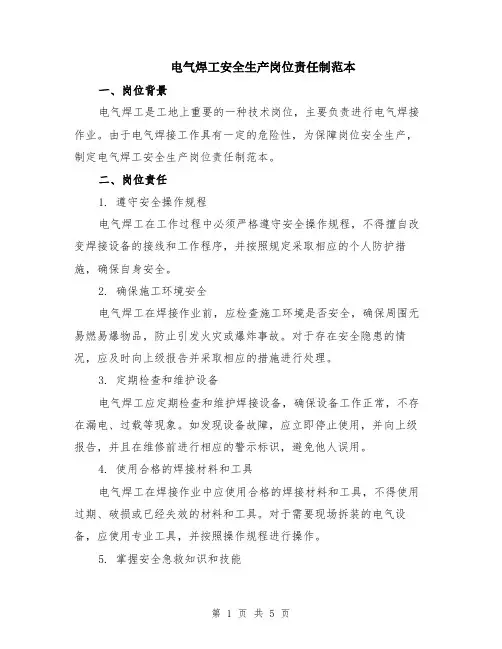 电气焊工安全生产岗位责任制范本

一、岗位背景

电气焊工是工地上重要的一种技术岗位，主要负责进行电气焊接作业。由于电气焊接工作具有一定的危险性，为保障岗位安全生产，制定电气焊工安全生产岗位责任制范本。

二、岗位责任

1. 遵守安全操作规程

电气焊工在工作过程中必须严格遵守安全操作规程，不得擅自改变焊接设备的接线和工作程序，并按照规定采取相应的个人防护措施，确保自身安全。

2. 确保施工环境安全

电气焊工在焊接作业前，应检查施工环境是否安全，确保周围无易燃易爆物品，防止引发火灾或爆炸事故。对于存在安全隐患的情况，应及时向上级报告并采取相应的措施进行处理。

3. 定期检查和维护设备

电气焊工应定期检查和维护焊接设备，确保设备工作正常，不存在漏电、过载等现象。如发现设备故障，应立即停止使用，并向上级报告，并且在维修前进行相应的警示标识，避免他人误用。

4. 使用合格的焊接材料和工具

电气焊工在焊接作业中应使用合格的焊接材料和工具，不得使用过期、破损或已经失效的材料和工具。对于需要现场拆装的电气设备，应使用专业工具，并按照操作规程进行操作。

5. 掌握安全急救知识和技能

第 1 页 共 5 页